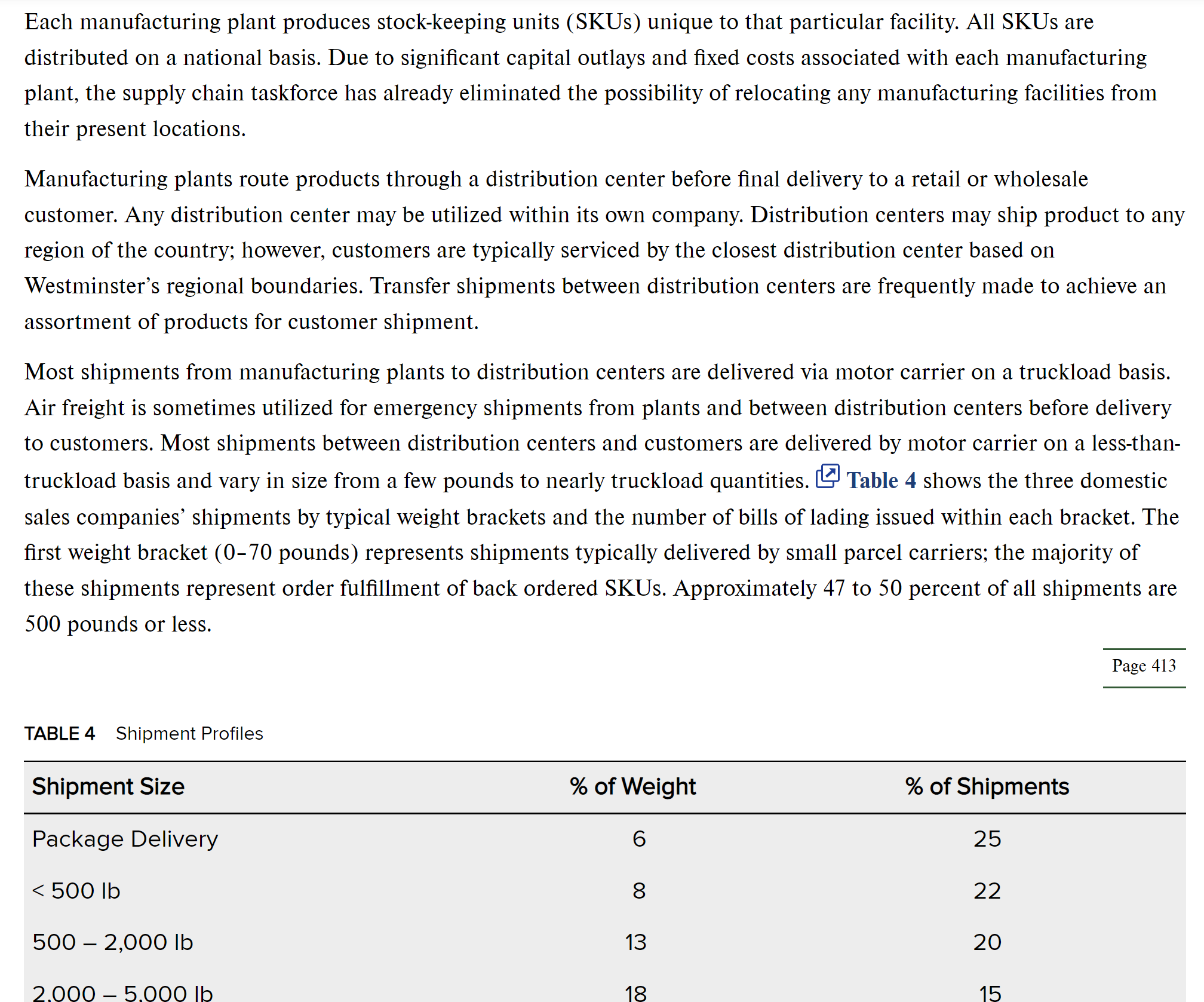 Each manufacturing plant produces stock-keeping units (SKUs) unique to that particular facility. All SKUs are distributed on a national basis. Due to significant capital outlays and fixed costs associated with each manufacturing plant, the supply chain taskforce has already eliminated the possibility of relocating any manufacturing facilities from their present locations.

Manufacturing plants route products through a distribution center before final delivery to a retail or wholesale customer. Any distribution center may be utilized within its own company. Distribution centers may ship product to any region of the country; however, customers are typically serviced by the closest distribution center based on Westminster's regional boundaries. Transfer shipments between distribution centers are frequently made to achieve an assortment of products for customer shipment.

Most shipments from manufacturing plants to distribution centers are delivered via motor carrier on a truckload basis. Air freight is sometimes utilized for emergency shipments from plants and between distribution centers before delivery to customers. Most shipments between distribution centers and customers are delivered by motor carrier on a less-than-truckload basis and vary in size from a few pounds to nearly truckload quantities. Table 4 shows the three domestic sales companies' shipments by typical weight brackets and the number of bills of lading issued within each bracket. The first weight bracket (0–70 pounds) represents shipments typically delivered by small parcel carriers; the majority of these shipments represent order fulfillment of back ordered SKUs. Approximately 47 to 50 percent of all shipments are 500 pounds or less.

Page 413

TABLE 4 Shipment Profiles

| Shipment Size | % of Weight | % of Shipments |
|---|---|---|
| Package Delivery | 6 | 25 |
| < 500 lb | 8 | 22 |
| 500 – 2,000 lb | 13 | 20 |
| 2,000 – 5,000 lb | 18 | 15 |